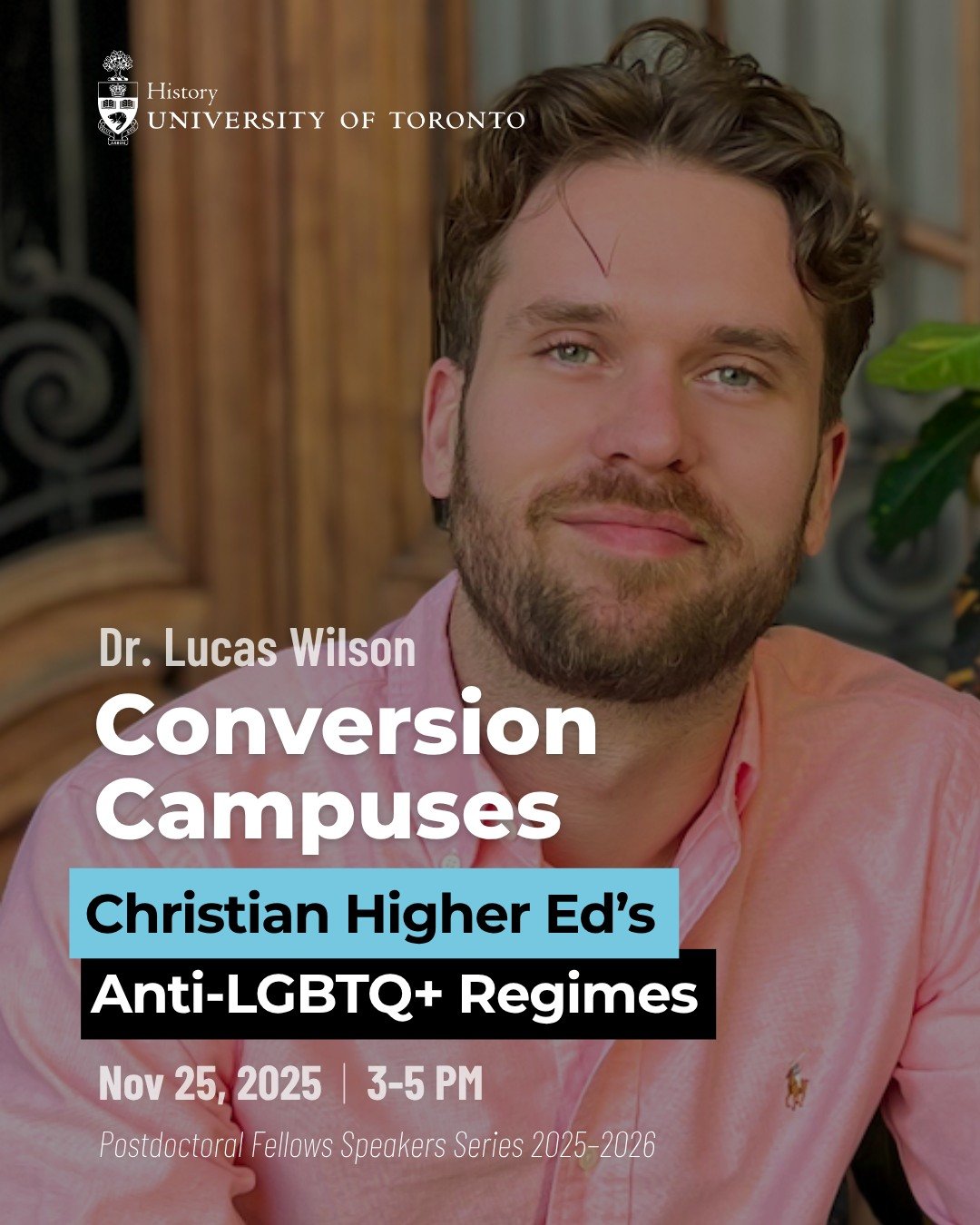 History
UNIVERSITY OF TORONTO

Dr. Lucas Wilson

Conversion Campuses

Christian Higher Ed's

Anti-LGBTQ+ Regimes

Nov 25, 2025 | 3-5 PM

Postdoctoral Fellows Speakers Series 2025-2026